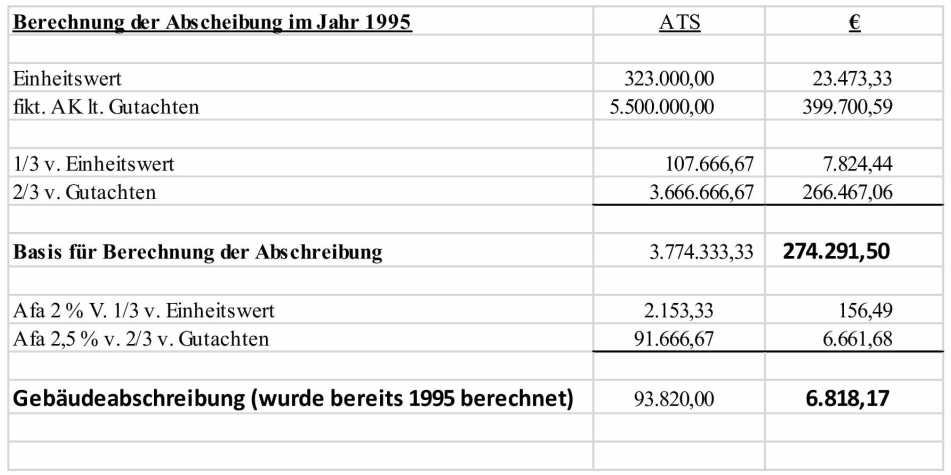 | Berechnung der Abscheibung im Jahr 1995 | ATS | € |
|---|---|---|
| | | |
| Einheitswert | 323.000,00 | 23.473,33 |
| fikt. AK lt. Gutachten | 5.500.000,00 | 399.700,59 |
| | | |
| 1/3 v. Einheitswert | 107.666,67 | 7.824,44 |
| 2/3 v. Gutachten | 3.666.666,67 | 266.467,06 |
| | | |
| Basis für Berechnung der Abschreibung | 3.774.333,33 | 274.291,50 |
| | | |
| Afa 2 % V. 1/3 v. Einheitswert | 2.153,33 | 156,49 |
| Afa 2,5 % v. 2/3 v. Gutachten | 91.666,67 | 6.661,68 |
| | | |
| Gebäudeabschreibung (wurde bereits 1995 berechnet) | 93.820,00 | 6.818,17 |
| | | |
| | | |